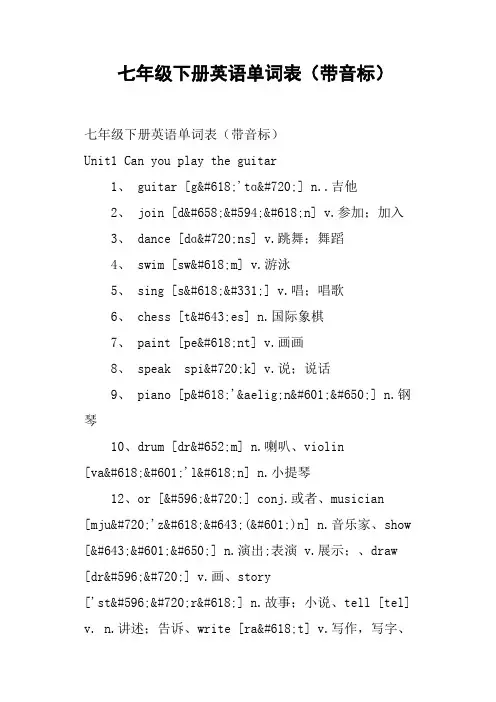 七年级下册英语单词表（带音标）

七年级下册英语单词表（带音标）

Unit1 Can you play the guitar

1、 guitar [g&#618;'tɑ&#720;] n..吉他

2、 join [d&#658;&#594;&#618;n] v.参加；加入

3、 dance [dɑ&#720;ns] v.跳舞；舞蹈

4、 swim [sw&#618;m] v.游泳

5、 sing [s&#618;&#331;] v.唱；唱歌

6、 chess [t&#643;es] n.国际象棋

7、 paint [pe&#618;nt] v.画画

8、 speak spi&#720;k] v.说；说话

9、 piano [p&#618;'&aelig;n&#601;&#650;] n.钢琴

10、drum [dr&#652;m] n.喇叭、violin [va&#618;&#601;'l&#618;n] n.小提琴

12、or [&#596;&#720;] conj.或者、musician [mju&#720;'z&#618;&#643;(&#601;)n] n.音乐家、show [&#643;&#601;&#650;] n.演出;表演 v.展示；、draw [dr&#596;&#720;] v.画、story ['st&#596;&#720;r&#618;] n.故事；小说、tell [tel] v. n.讲述；告诉、write [ra&#618;t] v.写作，写字、